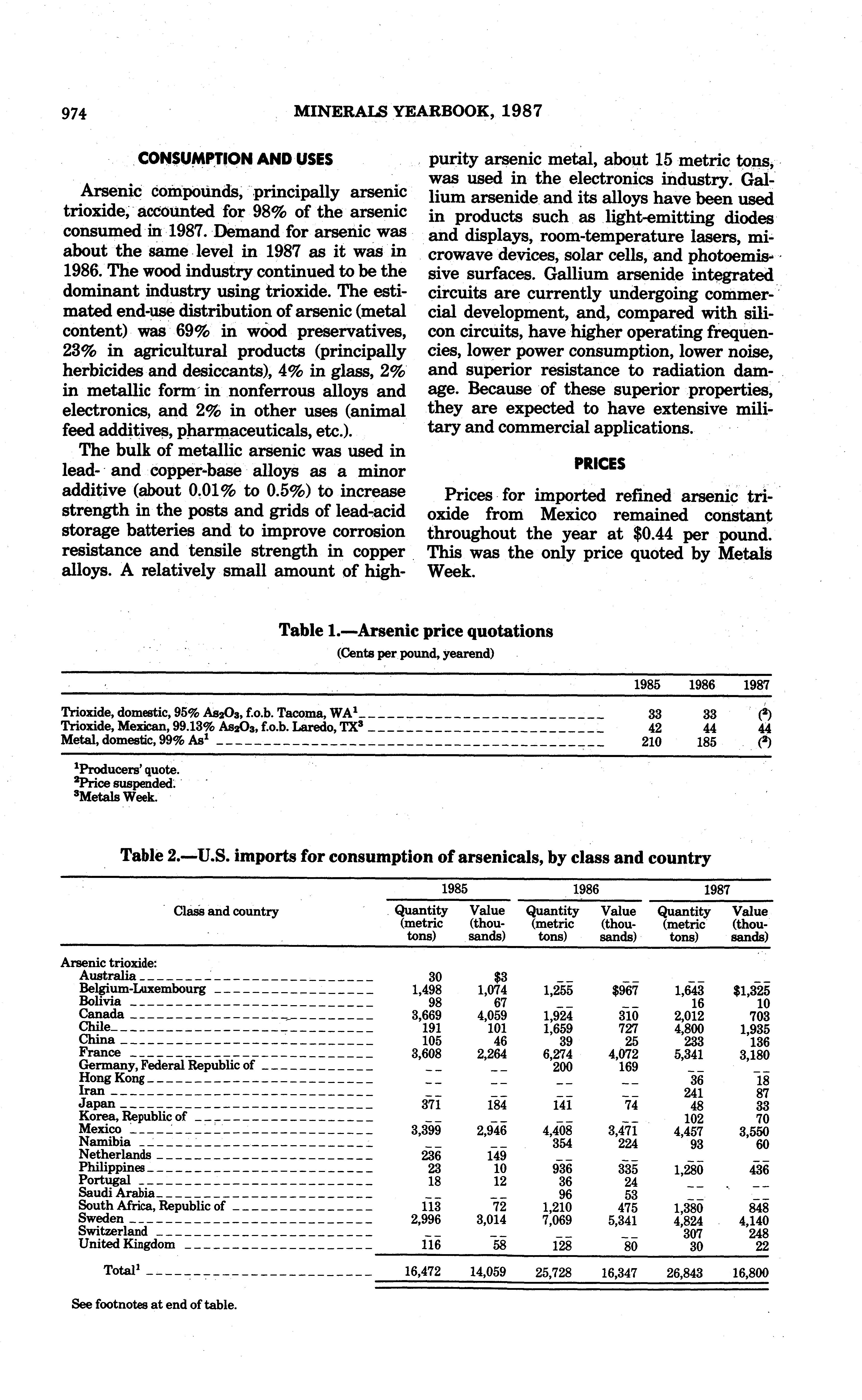 974 MINERALS YEARBOOK, 1987

CONSUMPTION AND USES

Arsenic compounds, principally arsenic trioxide, accounted for 98% of the arsenic consumed in 1987. Demand for arsenic was about the same level in 1987 as it was in 1986. The wood industry continued to be the dominant industry using trioxide. The estimated end-use distribution of arsenic (metal content) was 69% in wood preservatives, 23% in agricultural products (principally herbicides and desiccants), 4% in glass, 2% in metallic form in nonferrous alloys and electronics, and 2% in other uses (animal feed additives, pharmaceuticals, etc.).

The bulk of metallic arsenic was used in lead- and copper-base alloys as a minor additive (about 0.01% to 0.5%) to increase strength in the posts and grids of lead-acid storage batteries and to improve corrosion resistance and tensile strength in copper alloys. A relatively small amount of high-purity arsenic metal, about 15 metric tons, was used in the electronics industry. Gallium arsenide and its alloys have been used in products such as light-emitting diodes and displays, room-temperature lasers, microwave devices, solar cells, and photoemissive surfaces. Gallium arsenide integrated circuits are currently undergoing commercial development, and, compared with silicon circuits, have higher operating frequencies, lower power consumption, lower noise, and superior resistance to radiation damage. Because of these superior properties, they are expected to have extensive military and commercial applications.

PRICES

Prices for imported refined arsenic trioxide from Mexico remained constant throughout the year at $0.44 per pound. This was the only price quoted by Metals Week.

Table 1.—Arsenic price quotations
(Cents per pound, yearend)

| | 1985 | 1986 | 1987 |
|---|---|---|---|
| Trioxide, domestic, 95% $As_2O_3$, f.o.b. Tacoma, WA$^1$ | 33 | 33 | ($^2$) |
| Trioxide, Mexican, 99.13% $As_2O_3$, f.o.b. Laredo, TX$^3$ | 42 | 44 | 44 |
| Metal, domestic, 99% As$^1$ | 210 | 185 | ($^2$) |

$^1$Producers' quote.
$^2$Price suspended.
$^3$Metals Week.

Table 2.—U.S. imports for consumption of arsenicals, by class and country

| Class and country | 1985 Quantity (metric tons) | 1985 Value (thousands) | 1986 Quantity (metric tons) | 1986 Value (thousands) | 1987 Quantity (metric tons) | 1987 Value (thousands) |
|---|---|---|---|---|---|---|
| Arsenic trioxide: | | | | | | |
| Australia | 30 | $3 | -- | -- | -- | -- |
| Belgium-Luxembourg | 1,498 | 1,074 | 1,255 | $967 | 1,643 | $1,325 |
| Bolivia | 98 | 67 | -- | -- | 16 | 10 |
| Canada | 3,669 | 4,059 | 1,924 | 310 | 2,012 | 703 |
| Chile | 191 | 101 | 1,659 | 727 | 4,800 | 1,935 |
| China | 105 | 46 | 39 | 25 | 233 | 136 |
| France | 3,608 | 2,264 | 6,274 | 4,072 | 5,341 | 3,180 |
| Germany, Federal Republic of | -- | -- | 200 | 169 | -- | -- |
| Hong Kong | -- | -- | -- | -- | 36 | 18 |
| Iran | -- | -- | -- | -- | 241 | 87 |
| Japan | 371 | 184 | 141 | 74 | 48 | 33 |
| Korea, Republic of | -- | -- | -- | -- | 102 | 70 |
| Mexico | 3,399 | 2,946 | 4,408 | 3,471 | 4,457 | 3,550 |
| Namibia | -- | -- | 354 | 224 | 93 | 60 |
| Netherlands | 236 | 149 | -- | -- | -- | -- |
| Philippines | 23 | 10 | 936 | 335 | 1,280 | 436 |
| Portugal | 18 | 12 | 36 | 24 | -- | -- |
| Saudi Arabia | -- | -- | 96 | 53 | -- | -- |
| South Africa, Republic of | 113 | 72 | 1,210 | 475 | 1,380 | 848 |
| Sweden | 2,996 | 3,014 | 7,069 | 5,341 | 4,824 | 4,140 |
| Switzerland | -- | -- | -- | -- | 307 | 248 |
| United Kingdom | 116 | 58 | 128 | 80 | 30 | 22 |
| Total$^1$ | 16,472 | 14,059 | 25,728 | 16,347 | 26,843 | 16,800 |

See footnotes at end of table.